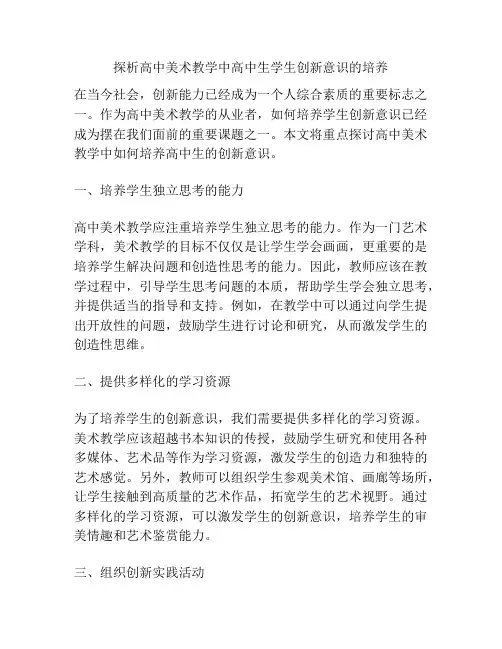 探析高中美术教学中高中生学生创新意识的培养

在当今社会，创新能力已经成为一个人综合素质的重要标志之一。作为高中美术教学的从业者，如何培养学生创新意识已经成为摆在我们面前的重要课题之一。本文将重点探讨高中美术教学中如何培养高中生的创新意识。

一、培养学生独立思考的能力

高中美术教学应注重培养学生独立思考的能力。作为一门艺术学科，美术教学的目标不仅仅是让学生学会画画，更重要的是培养学生解决问题和创造性思考的能力。因此，教师应该在教学过程中，引导学生思考问题的本质，帮助学生学会独立思考，并提供适当的指导和支持。例如，在教学中可以通过向学生提出开放性的问题，鼓励学生进行讨论和研究，从而激发学生的创造性思维。

二、提供多样化的学习资源

为了培养学生的创新意识，我们需要提供多样化的学习资源。美术教学应该超越书本知识的传授，鼓励学生研究和使用各种多媒体、艺术品等作为学习资源，激发学生的创造力和独特的艺术感觉。另外，教师可以组织学生参观美术馆、画廊等场所，让学生接触到高质量的艺术作品，拓宽学生的艺术视野。通过多样化的学习资源，可以激发学生的创新意识，培养学生的审美情趣和艺术鉴赏能力。

三、组织创新实践活动